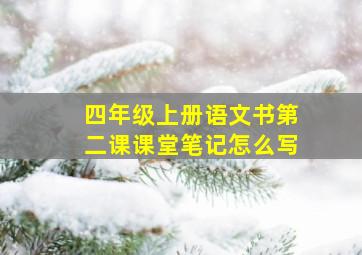 四年级上册语文书第二课课堂笔记怎么写